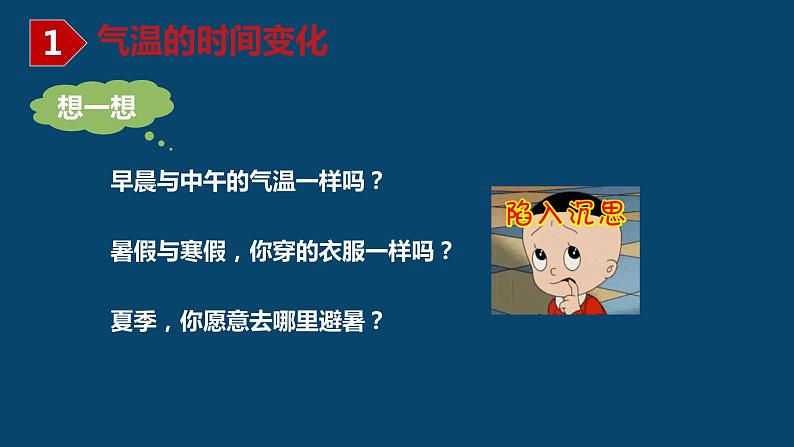 1 气温的时间变化

想一想

早晨与中午的气温一样吗？

暑假与寒假，你穿的衣服一样吗？

夏季，你愿意去哪里避暑？

陷入沉思